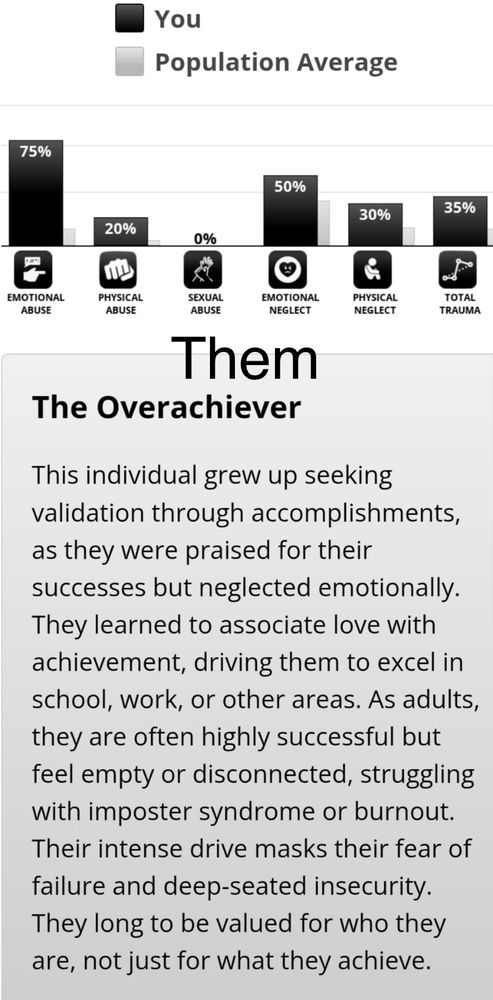 You
Population Average

75%
20%
0%
50%
30%
35%

EMOTIONAL ABUSE
PHYSICAL ABUSE
SEXUAL ABUSE
EMOTIONAL NEGLECT
PHYSICAL NEGLECT
TOTAL TRAUMA

Them

The Overachiever

This individual grew up seeking validation through accomplishments, as they were praised for their successes but neglected emotionally. They learned to associate love with achievement, driving them to excel in school, work, or other areas. As adults, they are often highly successful but feel empty or disconnected, struggling with imposter syndrome or burnout. Their intense drive masks their fear of failure and deep-seated insecurity. They long to be valued for who they are, not just for what they achieve.